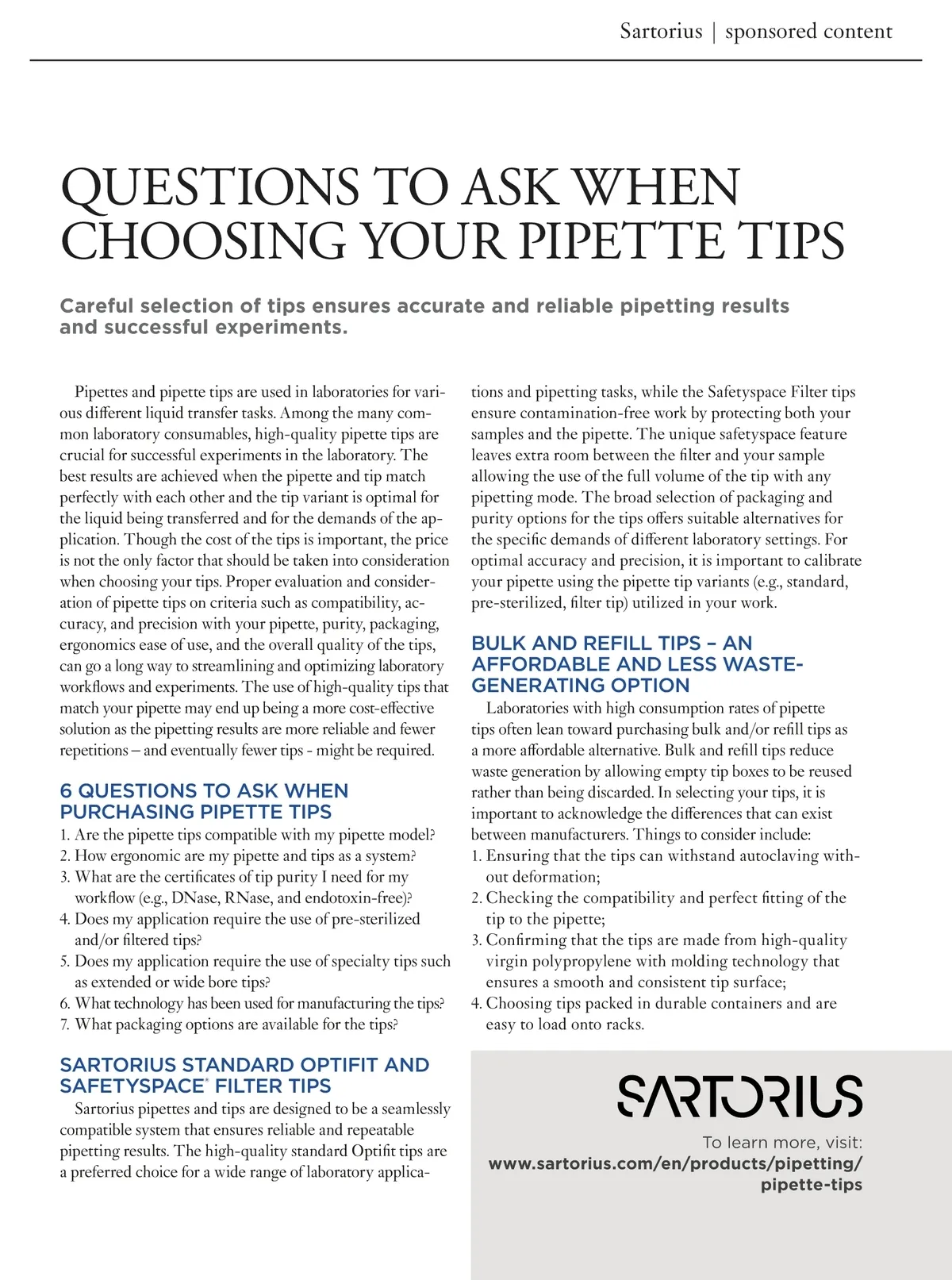 Sartorius | sponsored content

QUESTIONS TO ASK WHEN CHOOSING YOUR PIPETTE TIPS

Careful selection of tips ensures accurate and reliable pipetting results and successful experiments.

Pipettes and pipette tips are used in laboratories for various different liquid transfer tasks. Among the many common laboratory consumables, high-quality pipette tips are crucial for successful experiments in the laboratory. The best results are achieved when the pipette and tip match perfectly with each other and the tip variant is optimal for the liquid being transferred and for the demands of the application. Though the cost of the tips is important, the price is not the only factor that should be taken into consideration when choosing your tips. Proper evaluation and consideration of pipette tips on criteria such as compatibility, accuracy, and precision with your pipette, purity, packaging, ergonomics ease of use, and the overall quality of the tips, can go a long way to streamlining and optimizing laboratory workflows and experiments. The use of high-quality tips that match your pipette may end up being a more cost-effective solution as the pipetting results are more reliable and fewer repetitions – and eventually fewer tips - might be required.

6 QUESTIONS TO ASK WHEN PURCHASING PIPETTE TIPS
1. Are the pipette tips compatible with my pipette model?
2. How ergonomic are my pipette and tips as a system?
3. What are the certificates of tip purity I need for my workflow (e.g., DNase, RNase, and endotoxin-free)?
4. Does my application require the use of pre-sterilized and/or filtered tips?
5. Does my application require the use of specialty tips such as extended or wide bore tips?
6. What technology has been used for manufacturing the tips?
7. What packaging options are available for the tips?

SARTORIUS STANDARD OPTIFIT AND SAFETYSPACE® FILTER TIPS
Sartorius pipettes and tips are designed to be a seamlessly compatible system that ensures reliable and repeatable pipetting results. The high-quality standard Optifit tips are a preferred choice for a wide range of laboratory applications and pipetting tasks, while the Safetyspace Filter tips ensure contamination-free work by protecting both your samples and the pipette. The unique safetyspace feature leaves extra room between the filter and your sample allowing the use of the full volume of the tip with any pipetting mode. The broad selection of packaging and purity options for the tips offers suitable alternatives for the specific demands of different laboratory settings. For optimal accuracy and precision, it is important to calibrate your pipette using the pipette tip variants (e.g., standard, pre-sterilized, filter tip) utilized in your work.

BULK AND REFILL TIPS – AN AFFORDABLE AND LESS WASTE-GENERATING OPTION
Laboratories with high consumption rates of pipette tips often lean toward purchasing bulk and/or refill tips as a more affordable alternative. Bulk and refill tips reduce waste generation by allowing empty tip boxes to be reused rather than being discarded. In selecting your tips, it is important to acknowledge the differences that can exist between manufacturers. Things to consider include:
1. Ensuring that the tips can withstand autoclaving without deformation;
2. Checking the compatibility and perfect fitting of the tip to the pipette;
3. Confirming that the tips are made from high-quality virgin polypropylene with molding technology that ensures a smooth and consistent tip surface;
4. Choosing tips packed in durable containers and are easy to load onto racks.

SARTORIUS
To learn more, visit:
www.sartorius.com/en/products/pipetting/pipette-tips